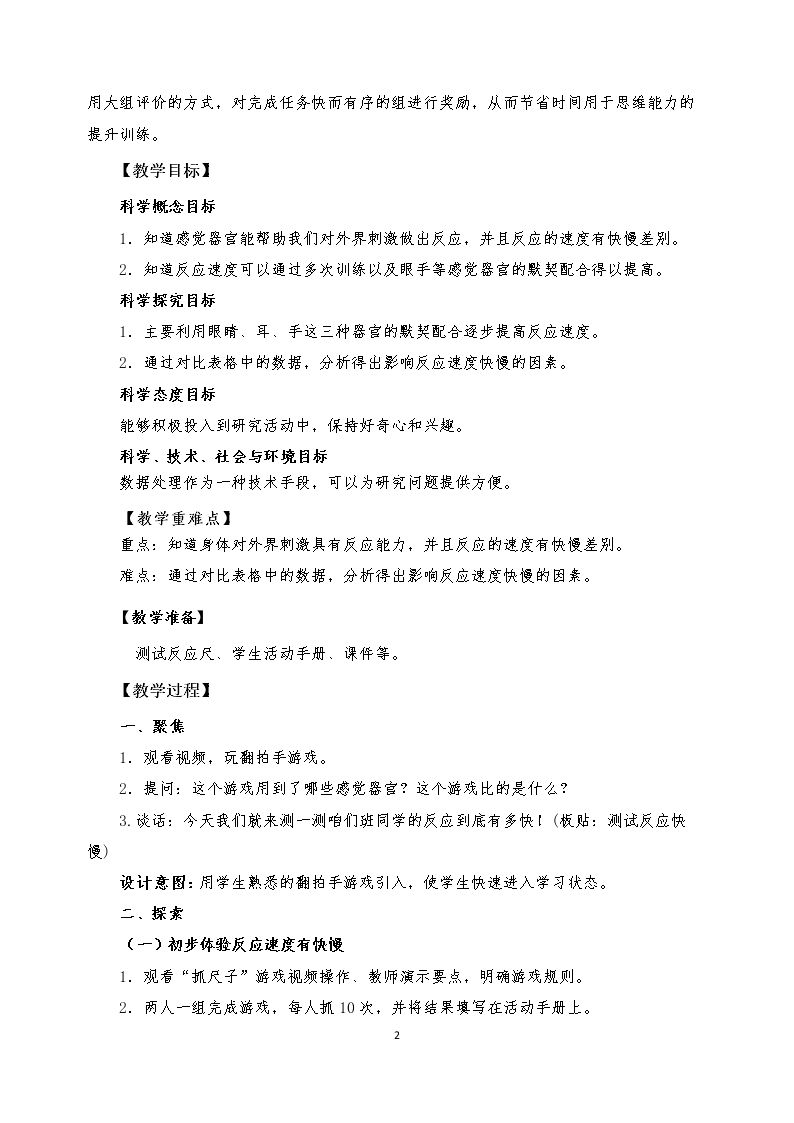 用大组评价的方式，对完成任务快而有序的组进行奖励，从而节省时间用于思维能力的提升训练。

【教学目标】

科学概念目标

1．知道感觉器官能帮助我们对外界刺激做出反应，并且反应的速度有快慢差别。

2．知道反应速度可以通过多次训练以及眼手等感觉器官的默契配合得以提高。

科学探究目标

1．主要利用眼睛、耳、手这三种器官的默契配合逐步提高反应速度。

2．通过对比表格中的数据，分析得出影响反应速度快慢的因素。

科学态度目标

能够积极投入到研究活动中，保持好奇心和兴趣。

科学、技术、社会与环境目标

数据处理作为一种技术手段，可以为研究问题提供方便。

【教学重难点】

重点：知道身体对外界刺激具有反应能力，并且反应的速度有快慢差别。

难点：通过对比表格中的数据，分析得出影响反应速度快慢的因素。

【教学准备】

测试反应尺、学生活动手册、课件等。

【教学过程】

一、聚焦

1．观看视频，玩翻拍手游戏。

2．提问：这个游戏用到了哪些感觉器官？这个游戏比的是什么？

3.谈话：今天我们就来测一测咱们班同学的反应到底有多快！（板贴：测试反应快慢）

设计意图：用学生熟悉的翻拍手游戏引入，使学生快速进入学习状态。

二、探索

（一）初步体验反应速度有快慢

1．观看“抓尺子”游戏视频操作、教师演示要点，明确游戏规则。

2．两人一组完成游戏，每人抓10次，并将结果填写在活动手册上。

2